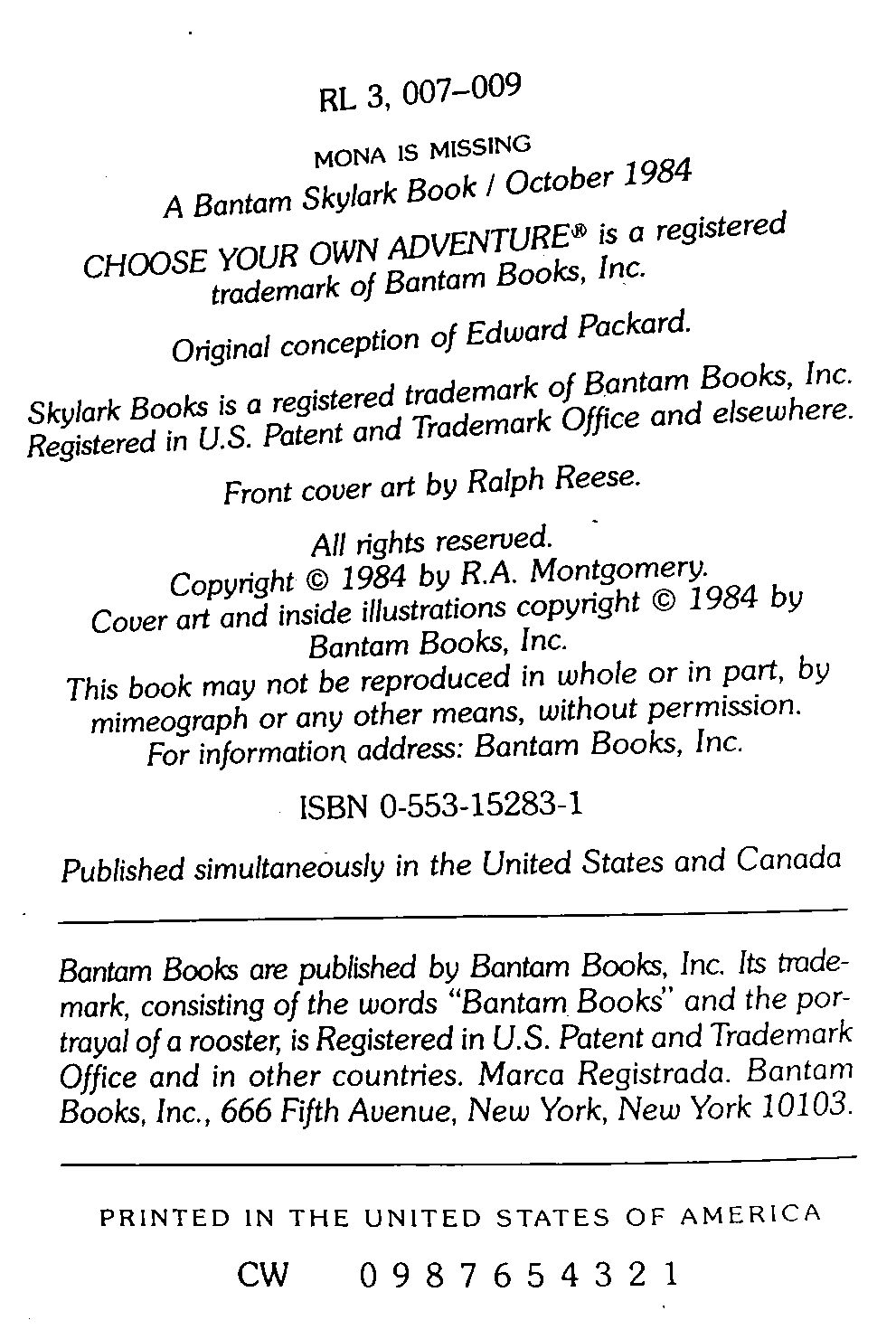 RL 3, 007–009

MONA IS MISSING
A Bantam Skylark Book / October 1984

CHOOSE YOUR OWN ADVENTURE® is a registered trademark of Bantam Books, Inc.

Original conception of Edward Packard.

Skylark Books is a registered trademark of Bantam Books, Inc. Registered in U.S. Patent and Trademark Office and elsewhere.

Front cover art by Ralph Reese.

All rights reserved.
Copyright © 1984 by R.A. Montgomery.
Cover art and inside illustrations copyright © 1984 by Bantam Books, Inc.
This book may not be reproduced in whole or in part, by mimeograph or any other means, without permission.
For information address: Bantam Books, Inc.

ISBN 0-553-15283-1

Published simultaneously in the United States and Canada

Bantam Books are published by Bantam Books, Inc. Its trademark, consisting of the words "Bantam Books" and the portrayal of a rooster, is Registered in U.S. Patent and Trademark Office and in other countries. Marca Registrada. Bantam Books, Inc., 666 Fifth Avenue, New York, New York 10103.

PRINTED IN THE UNITED STATES OF AMERICA

CW 0 9 8 7 6 5 4 3 2 1